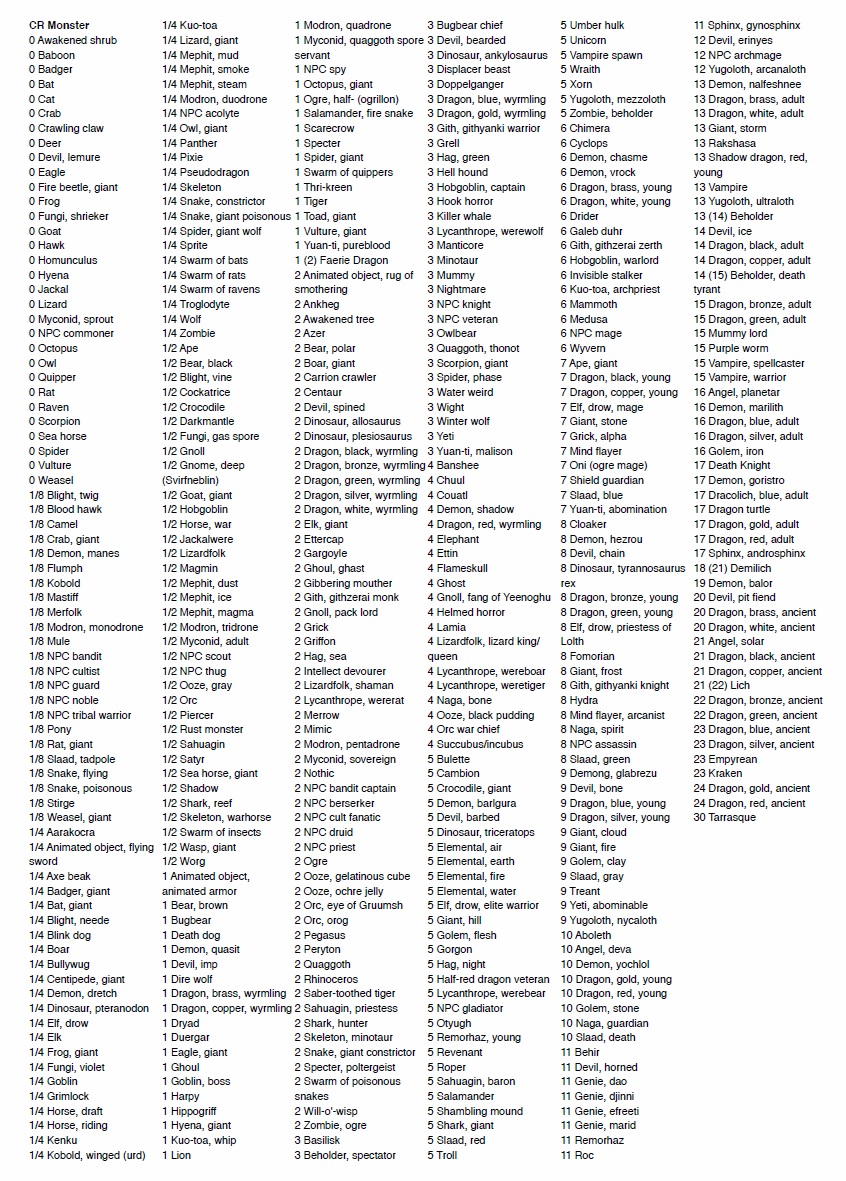 CR Monster
0 Awakened shrub
0 Baboon
0 Badger
0 Bat
0 Cat
0 Crab
0 Crawling claw
0 Deer
0 Devil, lemure
0 Eagle
0 Fire beetle, giant
0 Frog
0 Fungi, shrieker
0 Goat
0 Hawk
0 Homunculus
0 Hyena
0 Jackal
0 Lizard
0 Myconid, sprout
0 NPC commoner
0 Octopus
0 Owl
0 Quipper
0 Rat
0 Raven
0 Scorpion
0 Sea horse
0 Spider
0 Vulture
0 Weasel
1/8 Blight, twig
1/8 Blood hawk
1/8 Camel
1/8 Crab, giant
1/8 Demon, manes
1/8 Flumph
1/8 Kobold
1/8 Mastiff
1/8 Merfolk
1/8 Modron, monodrone
1/8 Mule
1/8 NPC bandit
1/8 NPC cultist
1/8 NPC guard
1/8 NPC noble
1/8 NPC tribal warrior
1/8 Pony
1/8 Rat, giant
1/8 Slaad, tadpole
1/8 Snake, flying
1/8 Snake, poisonous
1/8 Stirge
1/8 Weasel, giant
1/4 Aarakocra
1/4 Animated object, flying sword
1/4 Axe beak
1/4 Badger, giant
1/4 Bat, giant
1/4 Blight, neede
1/4 Blink dog
1/4 Boar
1/4 Bullywug
1/4 Centipede, giant
1/4 Demon, dretch
1/4 Dinosaur, pteranodon
1/4 Elf, drow
1/4 Elk
1/4 Frog, giant
1/4 Fungi, violet
1/4 Goblin
1/4 Grimlock
1/4 Horse, draft
1/4 Horse, riding
1/4 Kenku
1/4 Kobold, winged (urd)
1/4 Kuo-toa
1/4 Lizard, giant
1/4 Mephit, mud
1/4 Mephit, smoke
1/4 Mephit, steam
1/4 Modron, duodrone
1/4 NPC acolyte
1/4 Owl, giant
1/4 Panther
1/4 Pixie
1/4 Pseudodragon
1/4 Skeleton
1/4 Snake, constrictor
1/4 Snake, giant poisonous
1/4 Spider, giant wolf
1/4 Sprite
1/4 Swarm of bats
1/4 Swarm of rats
1/4 Swarm of ravens
1/4 Troglodyte
1/4 Wolf
1/4 Zombie
1/2 Ape
1/2 Bear, black
1/2 Blight, vine
1/2 Cockatrice
1/2 Crocodile
1/2 Darkmantle
1/2 Fungi, gas spore
1/2 Gnoll
1/2 Gnome, deep (Svirfneblin)
1/2 Goat, giant
1/2 Hobgoblin
1/2 Horse, war
1/2 Jackalwere
1/2 Lizardfolk
1/2 Magmin
1/2 Mephit, dust
1/2 Mephit, ice
1/2 Mephit, magma
1/2 Modron, tridrone
1/2 Myconid, adult
1/2 NPC scout
1/2 NPC thug
1/2 Ooze, gray
1/2 Orc
1/2 Piercer
1/2 Rust monster
1/2 Sahuagin
1/2 Satyr
1/2 Sea horse, giant
1/2 Shadow
1/2 Shark, reef
1/2 Skeleton, warhorse
1/2 Swarm of insects
1/2 Wasp, giant
1/2 Worg
1 Animated object, animated armor
1 Bear, brown
1 Bugbear
1 Death dog
1 Demon, quasit
1 Devil, imp
1 Dire wolf
1 Dragon, brass, wyrmling
1 Dragon, copper, wyrmling
1 Dryad
1 Duergar
1 Eagle, giant
1 Ghoul
1 Goblin, boss
1 Harpy
1 Hippogriff
1 Hyena, giant
1 Kuo-toa, whip
1 Lion
1 Modron, quadrone
1 Myconid, quaggoth spore servant
1 NPC spy
1 Octopus, giant
1 Ogre, half- (ogrillon)
1 Salamander, fire snake
1 Scarecrow
1 Specter
1 Spider, giant
1 Swarm of quippers
1 Thri-kreen
1 Tiger
1 Toad, giant
1 Vulture, giant
1 Yuan-ti, pureblood
1 (2) Faerie Dragon
2 Animated object, rug of smothering
2 Ankheg
2 Awakened tree
2 Azer
2 Bear, polar
2 Boar, giant
2 Carrion crawler
2 Centaur
2 Devil, spined
2 Dinosaur, allosaurus
2 Dinosaur, plesiosaurus
2 Dragon, black, wyrmling
2 Dragon, bronze, wyrmling
2 Dragon, green, wyrmling
2 Dragon, silver, wyrmling
2 Dragon, white, wyrmling
2 Elk, giant
2 Ettercap
2 Gargoyle
2 Ghoul, ghast
2 Gibbering mouther
2 Gith, githzerai monk
2 Gnoll, pack lord
2 Grick
2 Griffon
2 Hag, sea
2 Intellect devourer
2 Lizardfolk, shaman
2 Lycanthrope, wererat
2 Merrow
2 Mimic
2 Modron, pentadrone
2 Myconid, sovereign
2 Nothic
2 NPC bandit captain
2 NPC berserker
2 NPC cult fanatic
2 NPC druid
2 NPC priest
2 Ogre
2 Ooze, gelatinous cube
2 Ooze, ochre jelly
2 Orc, eye of Gruumsh
2 Orc, orog
2 Pegasus
2 Peryton
2 Quaggoth
2 Rhinoceros
2 Saber-toothed tiger
2 Sahuagin, priestess
2 Shark, hunter
2 Skeleton, minotaur
2 Snake, giant constrictor
2 Specter, poltergeist
2 Swarm of poisonous snakes
2 Will-o'-wisp
2 Zombie, ogre
3 Basilisk
3 Beholder, spectator
3 Bugbear chief
3 Devil, bearded
3 Dinosaur, ankylosaurus
3 Displacer beast
3 Doppelganger
3 Dragon, blue, wyrmling
3 Dragon, gold, wyrmling
3 Gith, githyanki warrior
3 Grell
3 Hag, green
3 Hell hound
3 Hobgoblin, captain
3 Hook horror
3 Killer whale
3 Lycanthrope, werewolf
3 Manticore
3 Minotaur
3 Mummy
3 Nightmare
3 NPC knight
3 NPC veteran
3 Owlbear
3 Quaggoth, thonot
3 Scorpion, giant
3 Spider, phase
3 Water weird
3 Wight
3 Winter wolf
3 Yeti
3 Yuan-ti, malison
4 Banshee
4 Chuul
4 Couatl
4 Demon, shadow
4 Dragon, red, wyrmling
4 Elephant
4 Ettin
4 Flameskull
4 Ghost
4 Gnoll, fang of Yeenoghu
4 Helmed horror
4 Lamia
4 Lizardfolk, lizard king/queen
4 Lycanthrope, wereboar
4 Lycanthrope, weretiger
4 Naga, bone
4 Ooze, black pudding
4 Orc war chief
4 Succubus/incubus
5 Bulette
5 Cambion
5 Crocodile, giant
5 Demon, barlgura
5 Devil, barbed
5 Dinosaur, triceratops
5 Elemental, air
5 Elemental, earth
5 Elemental, fire
5 Elemental, water
5 Elf, drow, elite warrior
5 Giant, hill
5 Golem, flesh
5 Gorgon
5 Hag, night
5 Half-red dragon veteran
5 Lycanthrope, werebear
5 NPC gladiator
5 Otyugh
5 Remorhaz, young
5 Revenant
5 Roper
5 Sahuagin, baron
5 Salamander
5 Shambling mound
5 Shark, giant
5 Slaad, red
5 Troll
5 Umber hulk
5 Unicorn
5 Vampire spawn
5 Wraith
5 Xorn
5 Yugoloth, mezzoloth
5 Zombie, beholder
6 Chimera
6 Cyclops
6 Demon, chasme
6 Demon, vrock
6 Dragon, brass, young
6 Dragon, white, young
6 Drider
6 Galeb duhr
6 Gith, githzerai zerth
6 Hobgoblin, warlord
6 Invisible stalker
6 Kuo-toa, archpriest
6 Mammoth
6 Medusa
6 NPC mage
6 Wyvern
7 Ape, giant
7 Dragon, black, young
7 Dragon, copper, young
7 Elf, drow, mage
7 Giant, stone
7 Grick, alpha
7 Mind flayer
7 Oni (ogre mage)
7 Shield guardian
7 Slaad, blue
7 Yuan-ti, abomination
8 Cloaker
8 Demon, hezrou
8 Devil, chain
8 Dinosaur, tyrannosaurus rex
8 Dragon, bronze, young
8 Dragon, green, young
8 Elf, drow, priestess of Lolth
8 Fomorian
8 Giant, frost
8 Gith, githyanki knight
8 Hydra
8 Mind flayer, arcanist
8 Naga, spirit
8 NPC assassin
8 Slaad, green
9 Demong, glabrezu
9 Devil, bone
9 Dragon, blue, young
9 Dragon, silver, young
9 Giant, cloud
9 Giant, fire
9 Golem, clay
9 Slaad, gray
9 Treant
9 Yeti, abominable
9 Yugoloth, nycaloth
10 Aboleth
10 Angel, deva
10 Demon, yochlol
10 Dragon, gold, young
10 Dragon, red, young
10 Golem, stone
10 Naga, guardian
10 Slaad, death
11 Behir
11 Devil, horned
11 Genie, dao
11 Genie, djinni
11 Genie, efreeti
11 Genie, marid
11 Remorhaz
11 Roc
11 Sphinx, gynosphinx
12 Devil, erinyes
12 NPC archmage
12 Yugoloth, arcanaloth
13 Demon, nalfeshnee
13 Dragon, brass, adult
13 Dragon, white, adult
13 Giant, storm
13 Rakshasa
13 Shadow dragon, red, young
13 Vampire
13 Yugoloth, ultraloth
13 (14) Beholder
14 Devil, ice
14 Dragon, black, adult
14 Dragon, copper, adult
14 (15) Beholder, death tyrant
15 Dragon, bronze, adult
15 Dragon, green, adult
15 Mummy lord
15 Purple worm
15 Vampire, spellcaster
15 Vampire, warrior
16 Angel, planetar
16 Demon, marilith
16 Dragon, blue, adult
16 Dragon, silver, adult
16 Golem, iron
17 Death Knight
17 Demon, goristro
17 Dracolich, blue, adult
17 Dragon turtle
17 Dragon, gold, adult
17 Dragon, red, adult
17 Sphinx, androsphinx
18 (21) Demilich
19 Demon, balor
20 Devil, pit fiend
20 Dragon, brass, ancient
20 Dragon, white, ancient
21 Angel, solar
21 Dragon, black, ancient
21 Dragon, copper, ancient
21 (22) Lich
22 Dragon, bronze, ancient
22 Dragon, green, ancient
23 Dragon, blue, ancient
23 Dragon, silver, ancient
23 Empyrean
23 Kraken
24 Dragon, gold, ancient
24 Dragon, red, ancient
30 Tarrasque